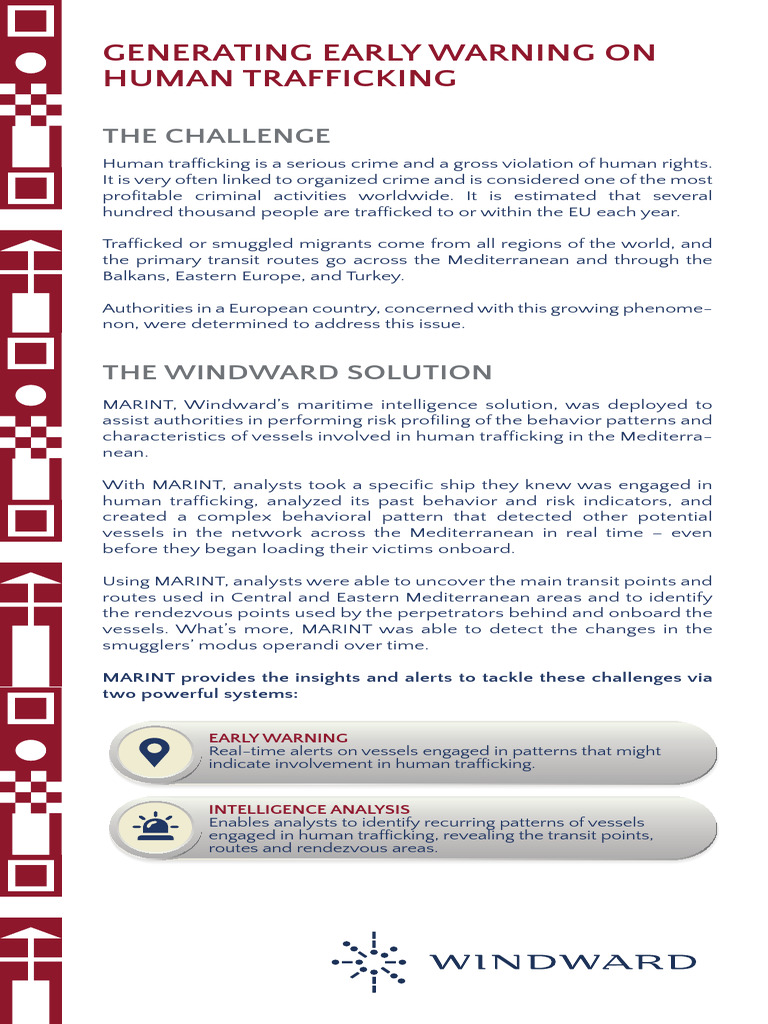 GENERATING EARLY WARNING ON HUMAN TRAFFICKING

THE CHALLENGE

Human trafficking is a serious crime and a gross violation of human rights. It is very often linked to organized crime and is considered one of the most profitable criminal activities worldwide. It is estimated that several hundred thousand people are trafficked to or within the EU each year.

Trafficked or smuggled migrants come from all regions of the world, and the primary transit routes go across the Mediterranean and through the Balkans, Eastern Europe, and Turkey.

Authorities in a European country, concerned with this growing phenomenon, were determined to address this issue.

THE WINDWARD SOLUTION

MARINT, Windward's maritime intelligence solution, was deployed to assist authorities in performing risk profiling of the behavior patterns and characteristics of vessels involved in human trafficking in the Mediterranean.

With MARINT, analysts took a specific ship they knew was engaged in human trafficking, analyzed its past behavior and risk indicators, and created a complex behavioral pattern that detected other potential vessels in the network across the Mediterranean in real time – even before they began loading their victims onboard.

Using MARINT, analysts were able to uncover the main transit points and routes used in Central and Eastern Mediterranean areas and to identify the rendezvous points used by the perpetrators behind and onboard the vessels. What's more, MARINT was able to detect the changes in the smugglers' modus operandi over time.

MARINT provides the insights and alerts to tackle these challenges via two powerful systems:

EARLY WARNING
Real-time alerts on vessels engaged in patterns that might indicate involvement in human trafficking.

INTELLIGENCE ANALYSIS
Enables analysts to identify recurring patterns of vessels engaged in human trafficking, revealing the transit points, routes and rendezvous areas.

WINDWARD